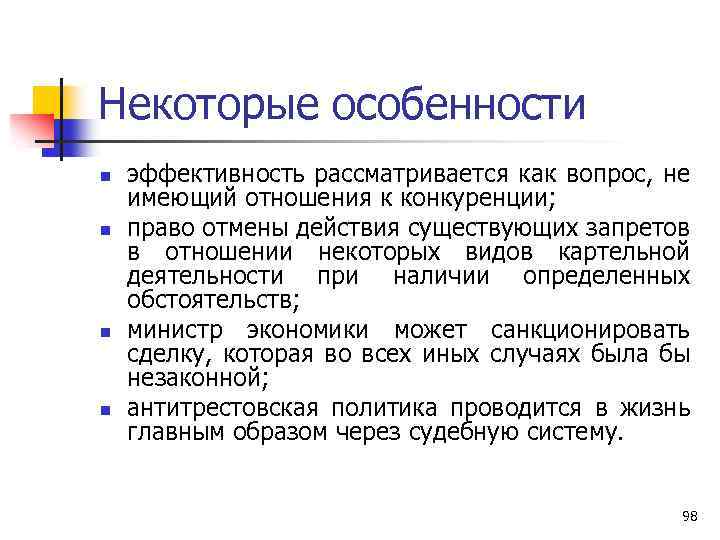 Некоторые особенности

- эффективность рассматривается как вопрос, не имеющий отношения к конкуренции;
- право отмены действия существующих запретов в отношении некоторых видов картельной деятельности при наличии определенных обстоятельств;
- министр экономики может санкционировать сделку, которая во всех иных случаях была бы незаконной;
- антитрестовская политика проводится в жизнь главным образом через судебную систему.

98